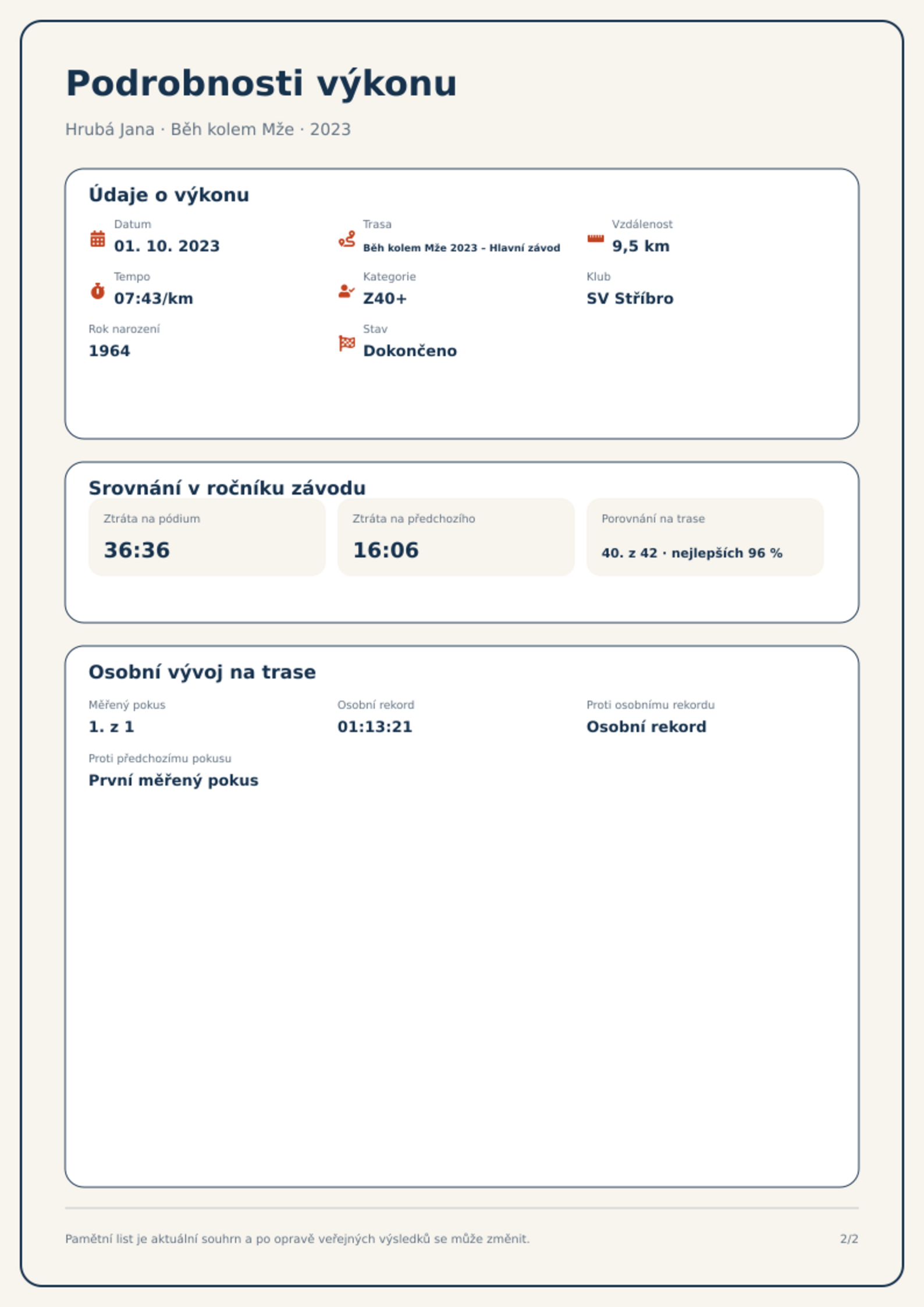 Podrobnosti výkonu

Hrubá Jana · Běh kolem Mže · 2023

Údaje o výkonu

Datum
01. 10. 2023

Trasa
Běh kolem Mže 2023 – Hlavní závod

Vzdálenost
9,5 km

Tempo
07:43/km

Kategorie
Z40+

Klub
SV Stříbro

Rok narození
1964

Stav
Dokončeno

Srovnání v ročníku závodu

Ztráta na pódium
36:36

Ztráta na předchozího
16:06

Porovnání na trase
40. z 42 · nejlepších 96 %

Osobní vývoj na trase

Měřený pokus
1. z 1

Osobní rekord
01:13:21

Proti osobnímu rekordu
Osobní rekord

Proti předchozímu pokusu
První měřený pokus

Pamětní list je aktuální souhrn a po opravě veřejných výsledků se může změnit.

2/2